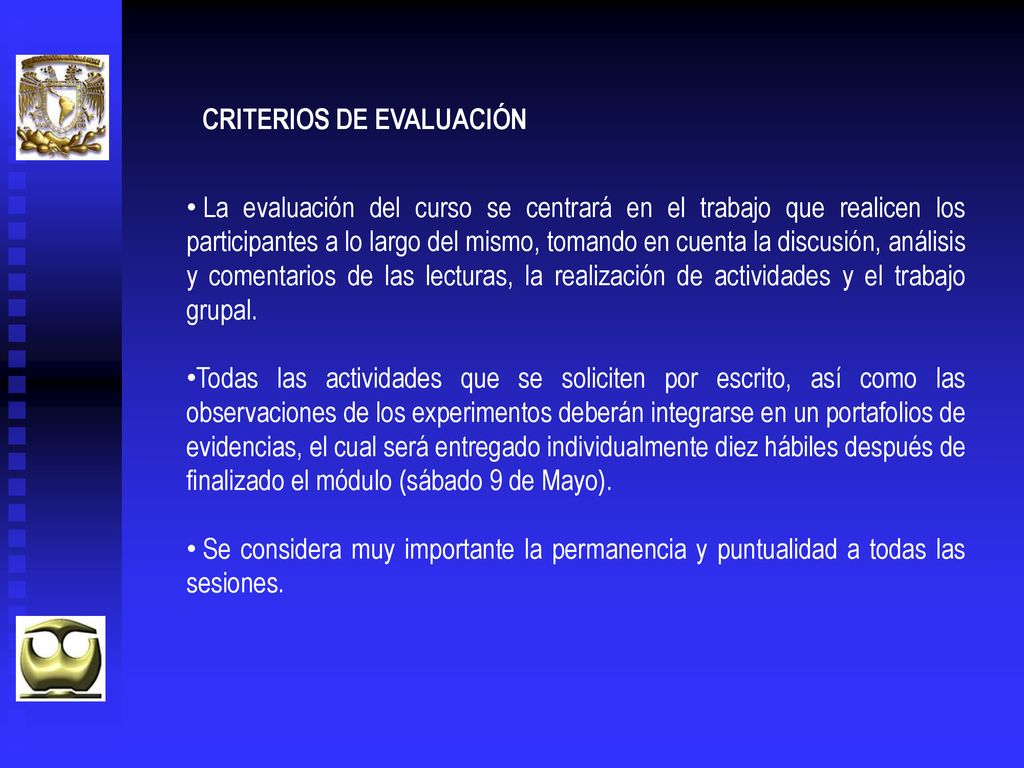 CRITERIOS DE EVALUACIÓN

• La evaluación del curso se centrará en el trabajo que realicen los participantes a lo largo del mismo, tomando en cuenta la discusión, análisis y comentarios de las lecturas, la realización de actividades y el trabajo grupal.

•Todas las actividades que se soliciten por escrito, así como las observaciones de los experimentos deberán integrarse en un portafolios de evidencias, el cual será entregado individualmente diez hábiles después de finalizado el módulo (sábado 9 de Mayo).

• Se considera muy importante la permanencia y puntualidad a todas las sesiones.